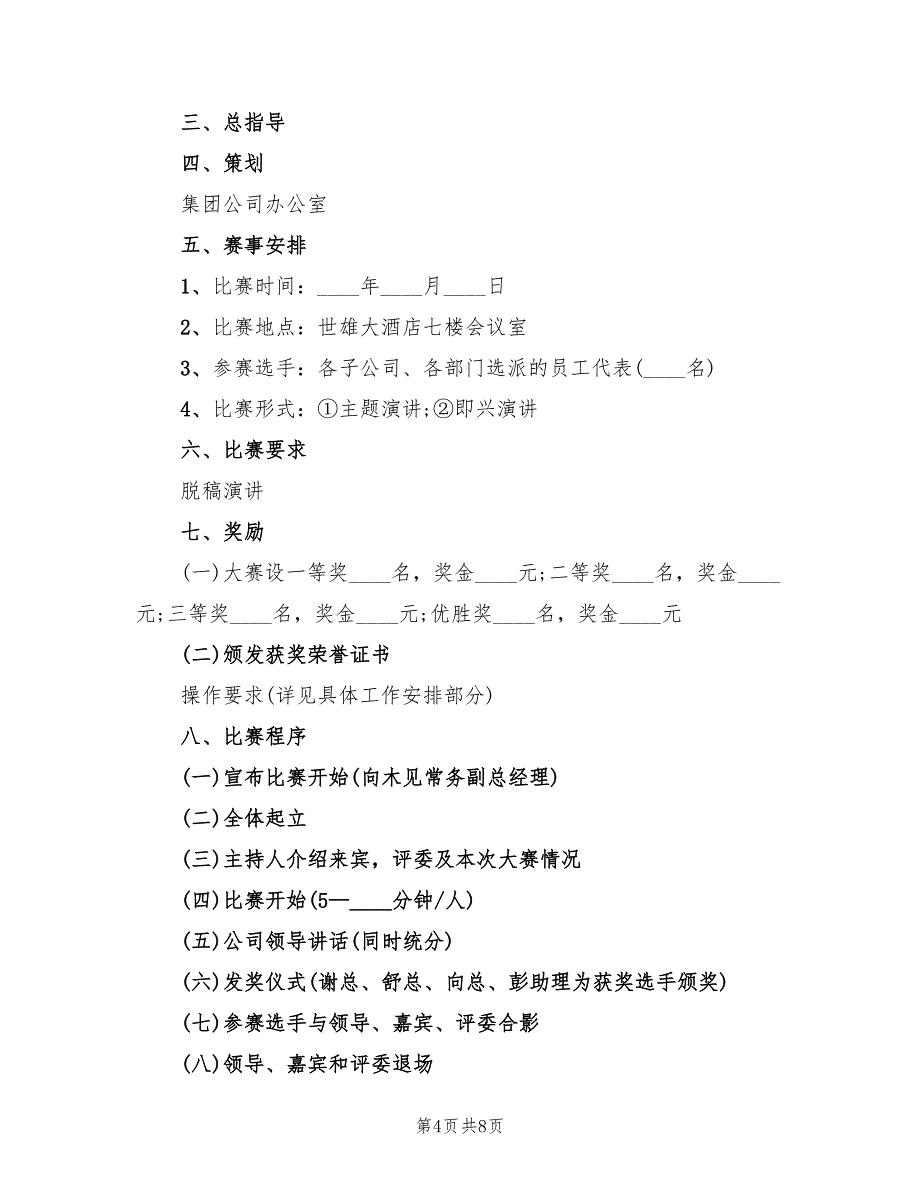 三、总指导

四、策划

集团公司办公室

五、赛事安排

1、比赛时间：____年____月____日

2、比赛地点：世雄大酒店七楼会议室

3、参赛选手：各子公司、各部门选派的员工代表(____名)

4、比赛形式：①主题演讲;②即兴演讲

六、比赛要求

脱稿演讲

七、奖励

(一)大赛设一等奖____名，奖金____元;二等奖____名，奖金____元;三等奖____名，奖金____元;优胜奖____名，奖金____元

(二)颁发获奖荣誉证书

操作要求(详见具体工作安排部分)

八、比赛程序

(一)宣布比赛开始(向木见常务副总经理)

(二)全体起立

(三)主持人介绍来宾，评委及本次大赛情况

(四)比赛开始(5—____分钟/人)

(五)公司领导讲话(同时统分)

(六)发奖仪式(谢总、舒总、向总、彭助理为获奖选手颁奖)

(七)参赛选手与领导、嘉宾、评委合影

(八)领导、嘉宾和评委退场

第4页 共8页